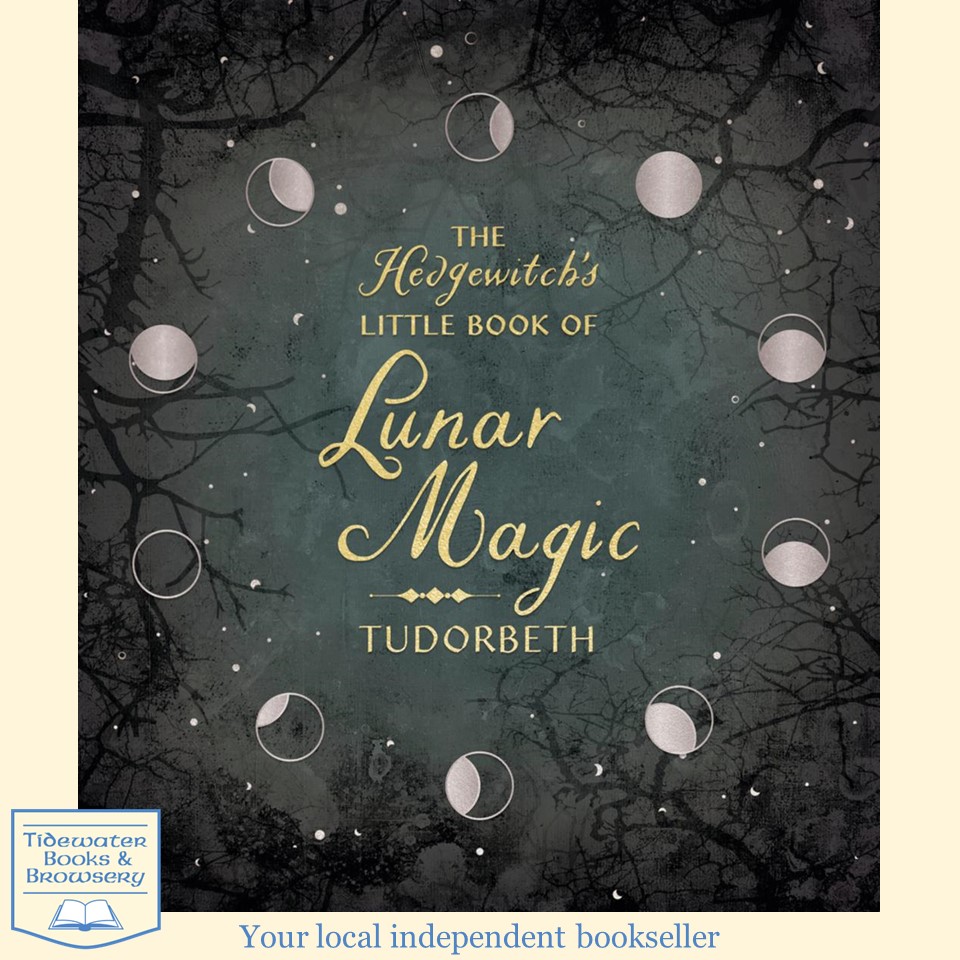 THE Hedgewitch's LITTLE BOOK OF Lunar Magic

TUDORBETH

Tidewater Books & Browsery

Your local independent bookseller